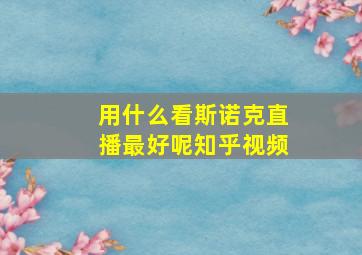 用什么看斯诺克直播最好呢知乎视频